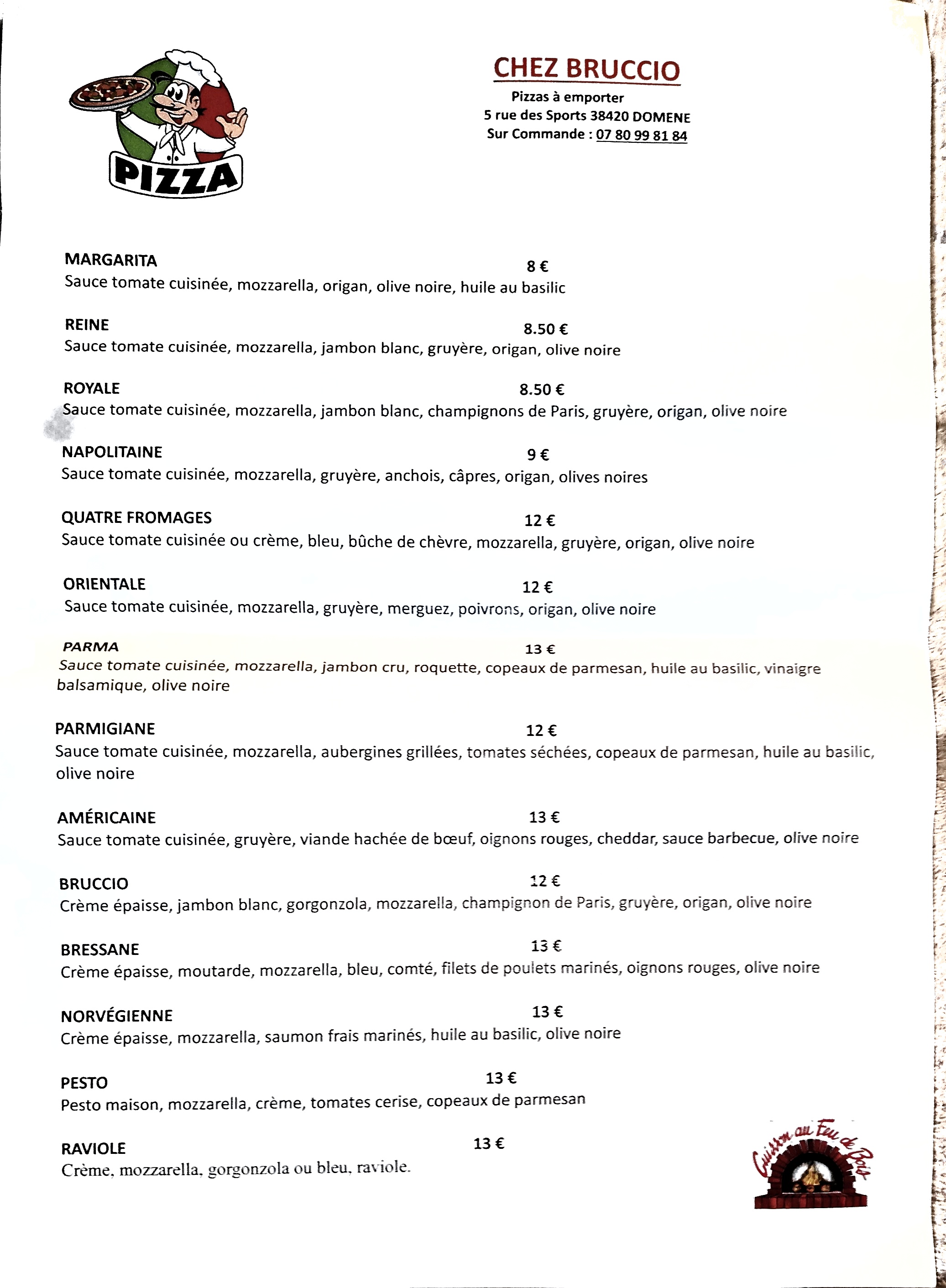 PIZZA

CHEZ BRUCCIO
Pizzas à emporter
5 rue des Sports 38420 DOMENE
Sur Commande : 07 80 99 81 84

MARGARITA 8 €
Sauce tomate cuisinée, mozzarella, origan, olive noire, huile au basilic

REINE 8.50 €
Sauce tomate cuisinée, mozzarella, jambon blanc, gruyère, origan, olive noire

ROYALE 8.50 €
Sauce tomate cuisinée, mozzarella, jambon blanc, champignons de Paris, gruyère, origan, olive noire

NAPOLITAINE 9 €
Sauce tomate cuisinée, mozzarella, gruyère, anchois, câpres, origan, olives noires

QUATRE FROMAGES 12 €
Sauce tomate cuisinée ou crème, bleu, bûche de chèvre, mozzarella, gruyère, origan, olive noire

ORIENTALE 12 €
Sauce tomate cuisinée, mozzarella, gruyère, merguez, poivrons, origan, olive noire

PARMA 13 €
Sauce tomate cuisinée, mozzarella, jambon cru, roquette, copeaux de parmesan, huile au basilic, vinaigre balsamique, olive noire

PARMIGIANE 12 €
Sauce tomate cuisinée, mozzarella, aubergines grillées, tomates séchées, copeaux de parmesan, huile au basilic, olive noire

AMÉRICAINE 13 €
Sauce tomate cuisinée, gruyère, viande hachée de bœuf, oignons rouges, cheddar, sauce barbecue, olive noire

BRUCCIO 12 €
Crème épaisse, jambon blanc, gorgonzola, mozzarella, champignon de Paris, gruyère, origan, olive noire

BRESSANE 13 €
Crème épaisse, moutarde, mozzarella, bleu, comté, filets de poulets marinés, oignons rouges, olive noire

NORVÉGIENNE 13 €
Crème épaisse, mozzarella, saumon frais marinés, huile au basilic, olive noire

PESTO 13 €
Pesto maison, mozzarella, crème, tomates cerise, copeaux de parmesan

RAVIOLE 13 €
Crème, mozzarella, gorgonzola ou bleu, raviole.

Cuisson au Feu de Bois